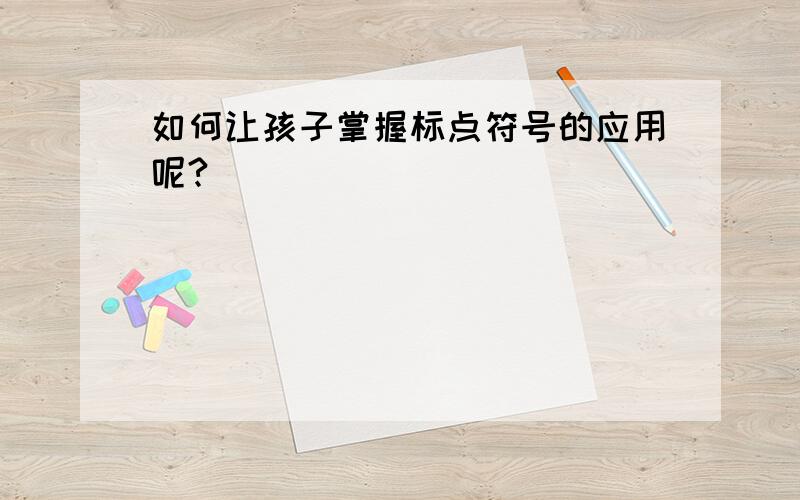 如何让孩子掌握标点符号的应用呢?